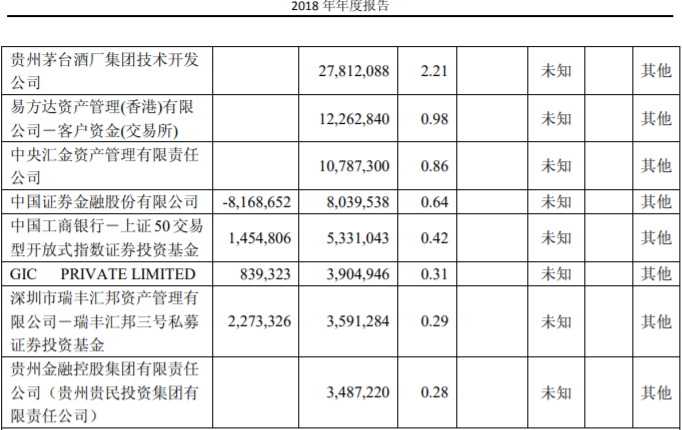 2018 年年度报告

| | | | | | | | |
|---|---|---|---|---|---|---|---|
| 贵州茅台酒厂集团技术开发公司 | | 27,812,088 | 2.21 | | 未知 | | 其他 |
| 易方达资产管理(香港)有限公司－客户资金(交易所) | | 12,262,840 | 0.98 | | 未知 | | 其他 |
| 中央汇金资产管理有限责任公司 | | 10,787,300 | 0.86 | | 未知 | | 其他 |
| 中国证券金融股份有限公司 | -8,168,652 | 8,039,538 | 0.64 | | 未知 | | 其他 |
| 中国工商银行－上证 50 交易型开放式指数证券投资基金 | 1,454,806 | 5,331,043 | 0.42 | | 未知 | | 其他 |
| GIC PRIVATE LIMITED | 839,323 | 3,904,946 | 0.31 | | 未知 | | 其他 |
| 深圳市瑞丰汇邦资产管理有限公司－瑞丰汇邦三号私募证券投资基金 | 2,273,326 | 3,591,284 | 0.29 | | 未知 | | 其他 |
| 贵州金融控股集团有限责任公司（贵州贵民投资集团有限责任公司） | | 3,487,220 | 0.28 | | 未知 | | 其他 |